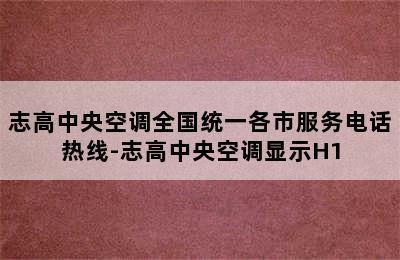 志高中央空调全国统一各市服务电话热线-志高中央空调显示H1